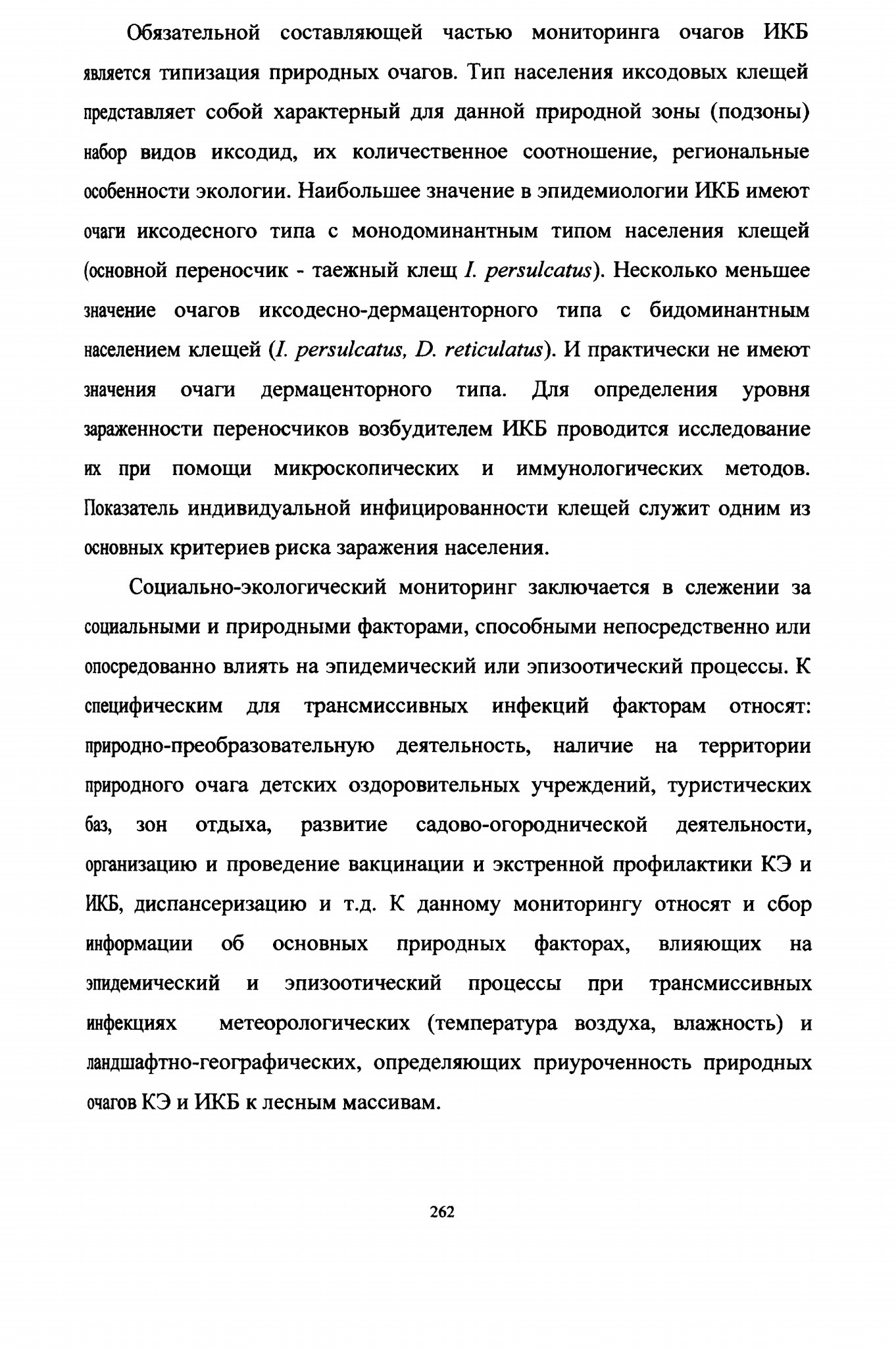 Обязательной составляющей частью мониторинга очагов ИКБ является типизация природных очагов. Тип населения иксодовых клещей представляет собой характерный для данной природной зоны (подзоны) набор видов иксодид, их количественное соотношение, региональные особенности экологии. Наибольшее значение в эпидемиологии ИКБ имеют очаги иксодесного типа с монодоминантным типом населения клещей (основной переносчик - таежный клещ I. persulcatus). Несколько меньшее значение очагов иксодесно-дермаценторного типа с бидоминантным населением клещей (I. persulcatus, D. reticulatus). И практически не имеют значения очаги дермаценторного типа. Для определения уровня зараженности переносчиков возбудителем ИКБ проводится исследование их при помощи микроскопических и иммунологических методов. Показатель индивидуальной инфицированности клещей служит одним из основных критериев риска заражения населения.

Социально-экологический мониторинг заключается в слежении за социальными и природными факторами, способными непосредственно или опосредованно влиять на эпидемический или эпизоотический процессы. К специфическим для трансмиссивных инфекций факторам относят: природно-преобразовательную деятельность, наличие на территории природного очага детских оздоровительных учреждений, туристических баз, зон отдыха, развитие садово-огороднической деятельности, организацию и проведение вакцинации и экстренной профилактики КЭ и ИКБ, диспансеризацию и т.д. К данному мониторингу относят и сбор информации об основных природных факторах, влияющих на эпидемический и эпизоотический процессы при трансмиссивных инфекциях метеорологических (температура воздуха, влажность) и ландшафтно-географических, определяющих приуроченность природных очагов КЭ и ИКБ к лесным массивам.

262